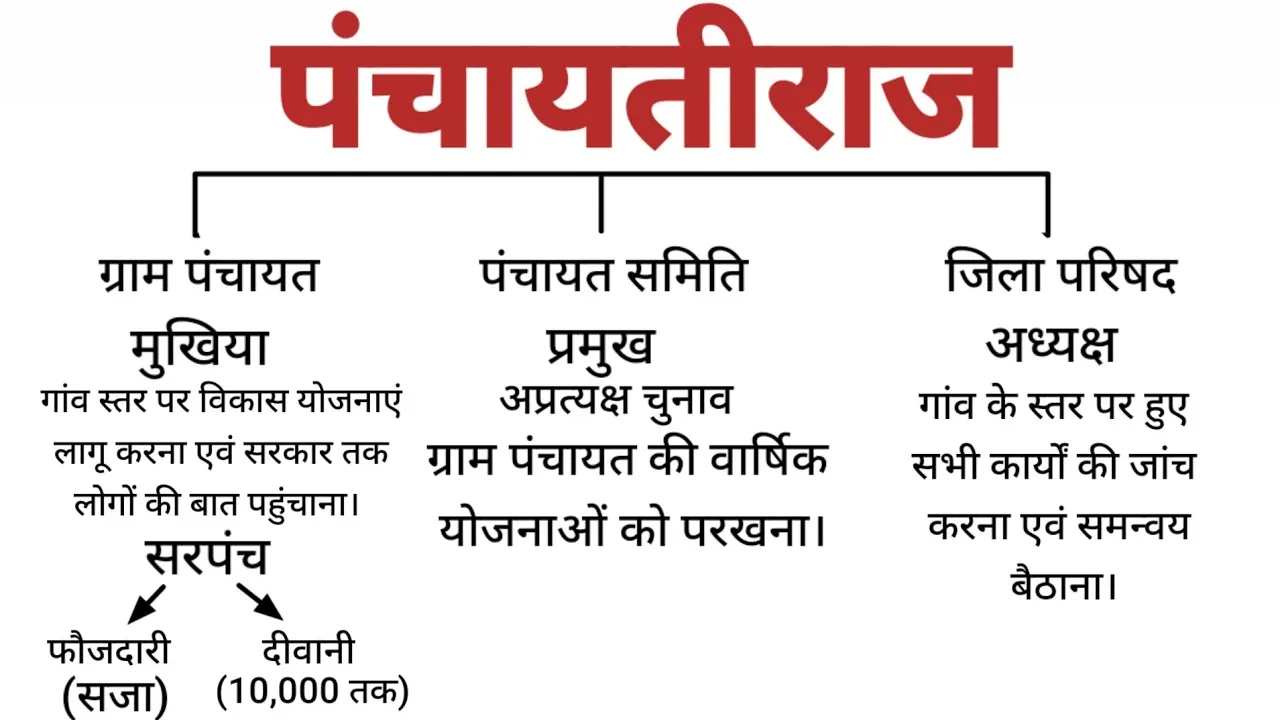 पंचायतीराज

ग्राम पंचायत
मुखिया
गांव स्तर पर विकास योजनाएं लागू करना एवं सरकार तक लोगों की बात पहुंचाना।
सरपंच
फौजदारी
(सजा)
दीवानी
(10,000 तक)

पंचायत समिति
प्रमुख
अप्रत्यक्ष चुनाव
ग्राम पंचायत की वार्षिक योजनाओं को परखना।

जिला परिषद
अध्यक्ष
गांव के स्तर पर हुए सभी कार्यों की जांच करना एवं समन्वय बैठाना।